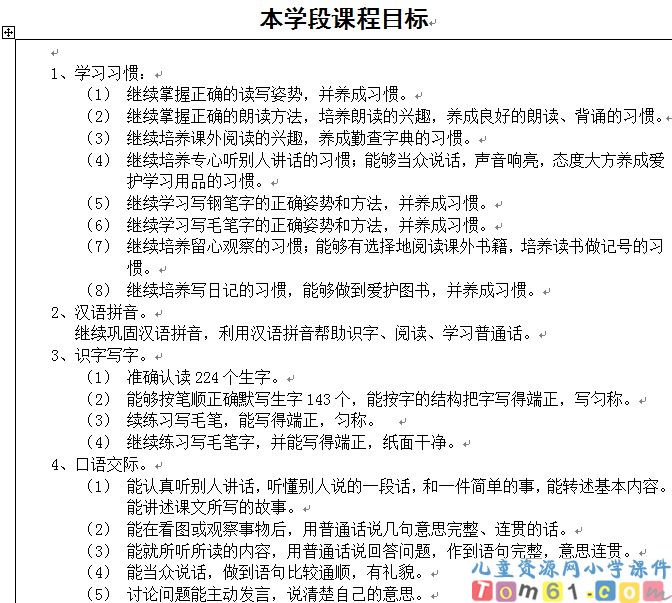 本学段课程目标

1、学习习惯：
（1） 继续掌握正确的读写姿势，并养成习惯。
（2） 继续掌握正确的朗读方法，培养朗读的兴趣，养成良好的朗读、背诵的习惯。
（3） 继续培养课外阅读的兴趣，养成勤查字典的习惯。
（4） 继续培养专心听别人讲话的习惯；能够当众说话，声音响亮，态度大方养成爱护学习用品的习惯。
（5） 继续学习写钢笔字的正确姿势和方法，并养成习惯。
（6） 继续学习写毛笔字的正确姿势和方法，并养成习惯。
（7） 继续培养留心观察的习惯；能够有选择地阅读课外书籍，培养读书做记号的习惯。
（8） 继续培养写日记的习惯，能够做到爱护图书，并养成习惯。
2、汉语拼音。
继续巩固汉语拼音，利用汉语拼音帮助识字、阅读、学习普通话。
3、识字写字。
（1） 准确认读 224 个生字。
（2） 能够按笔顺正确默写生字 143 个，能按字的结构把字写得端正，写匀称。
（3） 续练习写毛笔，能写得端正，匀称。
（4） 继续练习写毛笔字，并能写得端正，纸面干净。
4、口语交际。
（1） 能认真听别人讲话，听懂别人说的一段话，和一件简单的事，能转述基本内容。能讲述课文所写的故事。
（2） 能在看图或观察事物后，用普通话说几句意思完整、连贯的话。
（3） 能就所听所读的内容，用普通话说回答问题，作到语句完整，意思连贯。
（4） 能当众说话，做到语句比较通顺，有礼貌。
（5） 讨论问题能主动发言，说清楚自己的意思。

儿童资源网小学课件
Tom61.com